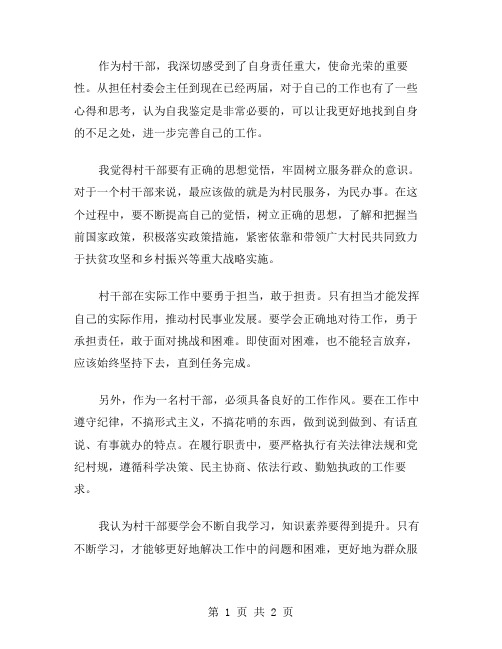 作为村干部，我深切感受到了自身责任重大，使命光荣的重要性。从担任村委会主任到现在已经两届，对于自己的工作也有了一些心得和思考，认为自我鉴定是非常必要的，可以让我更好地找到自身的不足之处，进一步完善自己的工作。

我觉得村干部要有正确的思想觉悟，牢固树立服务群众的意识。对于一个村干部来说，最应该做的就是为村民服务，为民办事。在这个过程中，要不断提高自己的觉悟，树立正确的思想，了解和把握当前国家政策，积极落实政策措施，紧密依靠和带领广大村民共同致力于扶贫攻坚和乡村振兴等重大战略实施。

村干部在实际工作中要勇于担当，敢于担责。只有担当才能发挥自己的实际作用，推动村民事业发展。要学会正确地对待工作，勇于承担责任，敢于面对挑战和困难。即使面对困难，也不能轻言放弃，应该始终坚持下去，直到任务完成。

另外，作为一名村干部，必须具备良好的工作作风。要在工作中遵守纪律，不搞形式主义，不搞花哨的东西，做到说到做到、有话直说、有事就办的特点。在履行职责中，要严格执行有关法律法规和党纪村规，遵循科学决策、民主协商、依法行政、勤勉执政的工作要求。

我认为村干部要学会不断自我学习，知识素养要得到提升。只有不断学习，才能够更好地解决工作中的问题和困难，更好地为群众服

第 1 页 共 2 页